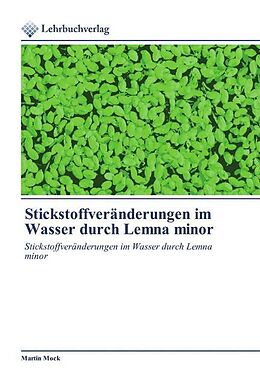 Lehrbuchverlag

Stickstoffveränderungen im Wasser durch Lemna minor

Stickstoffveränderungen im Wasser durch Lemna minor

Martin Mock